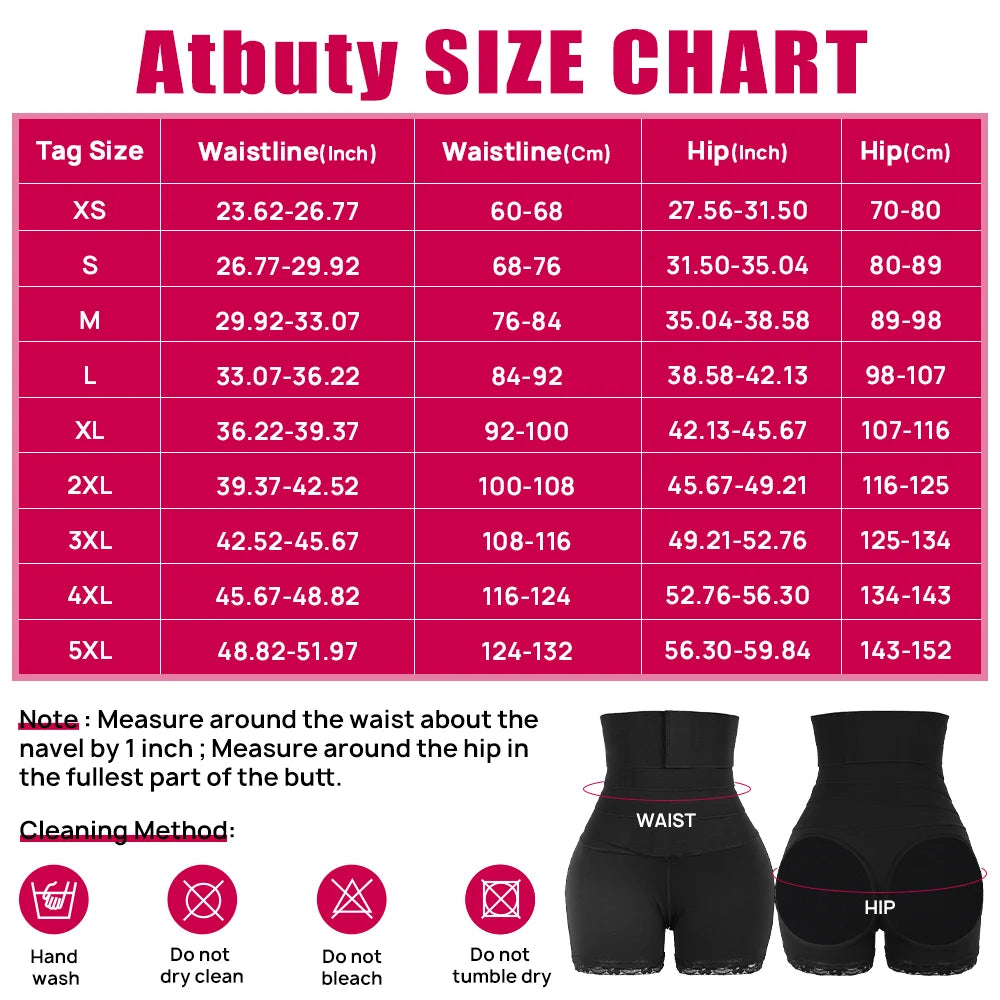 Atbuty SIZE CHART

| Tag Size | Waistline(Inch) | Waistline(Cm) | Hip(Inch) | Hip(Cm) |
|---|---|---|---|---|
| XS | 23.62-26.77 | 60-68 | 27.56-31.50 | 70-80 |
| S | 26.77-29.92 | 68-76 | 31.50-35.04 | 80-89 |
| M | 29.92-33.07 | 76-84 | 35.04-38.58 | 89-98 |
| L | 33.07-36.22 | 84-92 | 38.58-42.13 | 98-107 |
| XL | 36.22-39.37 | 92-100 | 42.13-45.67 | 107-116 |
| 2XL | 39.37-42.52 | 100-108 | 45.67-49.21 | 116-125 |
| 3XL | 42.52-45.67 | 108-116 | 49.21-52.76 | 125-134 |
| 4XL | 45.67-48.82 | 116-124 | 52.76-56.30 | 134-143 |
| 5XL | 48.82-51.97 | 124-132 | 56.30-59.84 | 143-152 |

Note : Measure around the waist about the navel by 1 inch ; Measure around the hip in the fullest part of the butt.

Cleaning Method:

Hand wash

Do not dry clean

Do not bleach

Do not tumble dry

WAIST

HIP